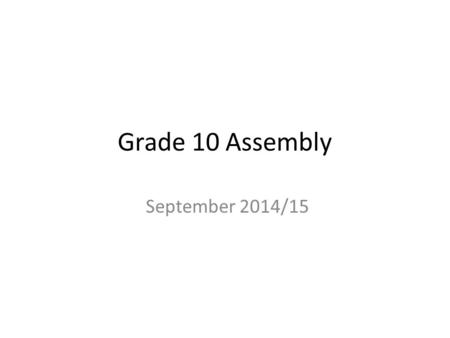 Grade 10 Assembly

September 2014/15